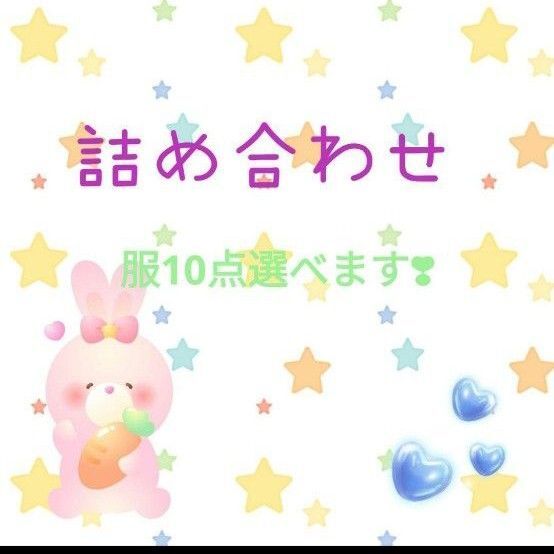 詰め合わせ

服10点選べます❣